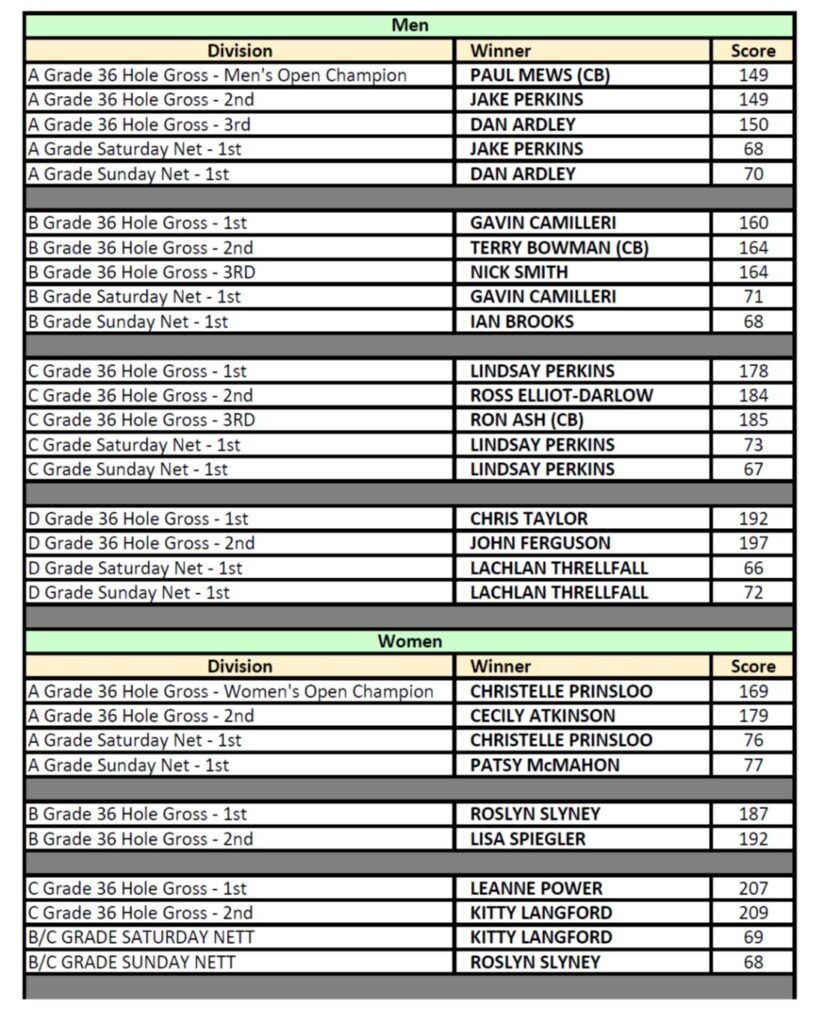 Men

| Division | Winner | Score |
|---|---|---|
| A Grade 36 Hole Gross - Men's Open Champion | PAUL MEWS (CB) | 149 |
| A Grade 36 Hole Gross - 2nd | JAKE PERKINS | 149 |
| A Grade 36 Hole Gross - 3rd | DAN ARDLEY | 150 |
| A Grade Saturday Net - 1st | JAKE PERKINS | 68 |
| A Grade Sunday Net - 1st | DAN ARDLEY | 70 |
| | | |
| B Grade 36 Hole Gross - 1st | GAVIN CAMILLERI | 160 |
| B Grade 36 Hole Gross - 2nd | TERRY BOWMAN (CB) | 164 |
| B Grade 36 Hole Gross - 3RD | NICK SMITH | 164 |
| B Grade Saturday Net - 1st | GAVIN CAMILLERI | 71 |
| B Grade Sunday Net - 1st | IAN BROOKS | 68 |
| | | |
| C Grade 36 Hole Gross - 1st | LINDSAY PERKINS | 178 |
| C Grade 36 Hole Gross - 2nd | ROSS ELLIOT-DARLOW | 184 |
| C Grade 36 Hole Gross - 3RD | RON ASH (CB) | 185 |
| C Grade Saturday Net - 1st | LINDSAY PERKINS | 73 |
| C Grade Sunday Net - 1st | LINDSAY PERKINS | 67 |
| | | |
| D Grade 36 Hole Gross - 1st | CHRIS TAYLOR | 192 |
| D Grade 36 Hole Gross - 2nd | JOHN FERGUSON | 197 |
| D Grade Saturday Net - 1st | LACHLAN THRELLFALL | 66 |
| D Grade Sunday Net - 1st | LACHLAN THRELLFALL | 72 |

Women

| Division | Winner | Score |
|---|---|---|
| A Grade 36 Hole Gross - Women's Open Champion | CHRISTELLE PRINSLOO | 169 |
| A Grade 36 Hole Gross - 2nd | CECILY ATKINSON | 179 |
| A Grade Saturday Net - 1st | CHRISTELLE PRINSLOO | 76 |
| A Grade Sunday Net - 1st | PATSY McMAHON | 77 |
| | | |
| B Grade 36 Hole Gross - 1st | ROSLYN SLYNEY | 187 |
| B Grade 36 Hole Gross - 2nd | LISA SPIEGLER | 192 |
| | | |
| C Grade 36 Hole Gross - 1st | LEANNE POWER | 207 |
| C Grade 36 Hole Gross - 2nd | KITTY LANGFORD | 209 |
| B/C GRADE SATURDAY NETT | KITTY LANGFORD | 69 |
| B/C GRADE SUNDAY NETT | ROSLYN SLYNEY | 68 |